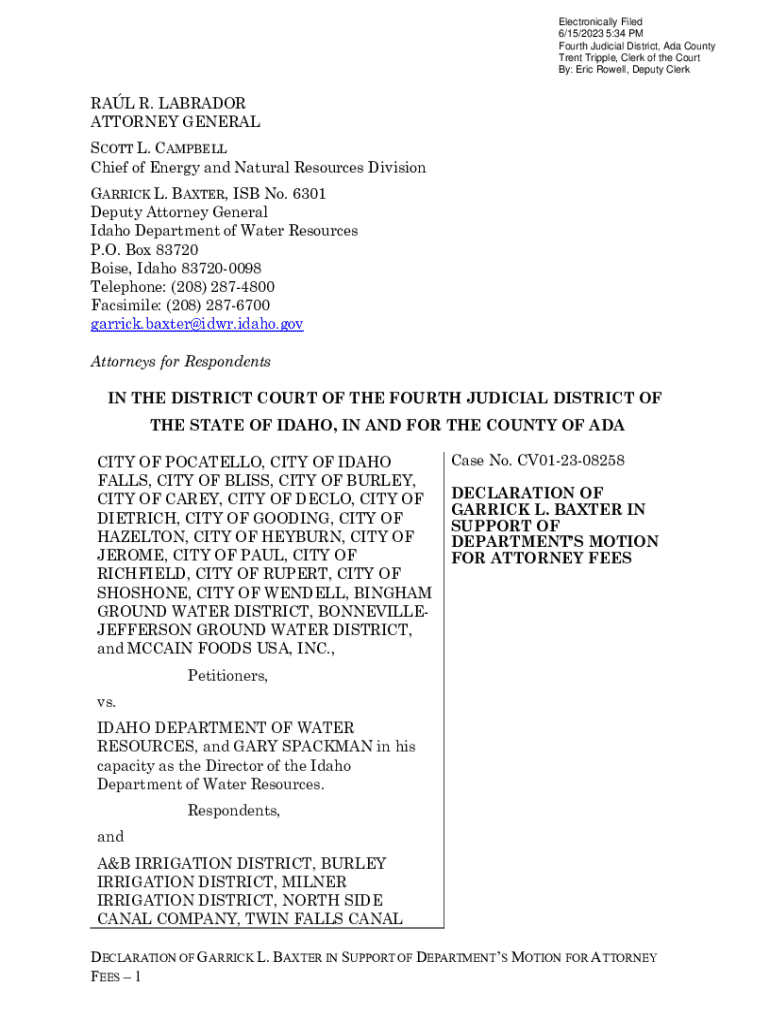 Electronically Filed
6/15/2023 5:34 PM
Fourth Judicial District, Ada County
Trent Tripple, Clerk of the Court
By: Eric Rowell, Deputy Clerk

RAÚL R. LABRADOR
ATTORNEY GENERAL

SCOTT L. CAMPBELL
Chief of Energy and Natural Resources Division

GARRICK L. BAXTER, ISB No. 6301
Deputy Attorney General
Idaho Department of Water Resources
P.O. Box 83720
Boise, Idaho 83720-0098
Telephone: (208) 287-4800
Facsimile: (208) 287-6700
garrick.baxter@idwr.idaho.gov

Attorneys for Respondents

IN THE DISTRICT COURT OF THE FOURTH JUDICIAL DISTRICT OF THE STATE OF IDAHO, IN AND FOR THE COUNTY OF ADA

CITY OF POCATELLO, CITY OF IDAHO FALLS, CITY OF BLISS, CITY OF BURLEY, CITY OF CAREY, CITY OF DECLO, CITY OF DIETRICH, CITY OF GOODING, CITY OF HAZELTON, CITY OF HEYBURN, CITY OF JEROME, CITY OF PAUL, CITY OF RICHFIELD, CITY OF RUPERT, CITY OF SHOSHONE, CITY OF WENDELL, BINGHAM GROUND WATER DISTRICT, BONNEVILLE-JEFFERSON GROUND WATER DISTRICT, and MCCAIN FOODS USA, INC.,

Petitioners,

vs.

IDAHO DEPARTMENT OF WATER RESOURCES, and GARY SPACKMAN in his capacity as the Director of the Idaho Department of Water Resources.

Respondents,

and

A&B IRRIGATION DISTRICT, BURLEY IRRIGATION DISTRICT, MILNER IRRIGATION DISTRICT, NORTH SIDE CANAL COMPANY, TWIN FALLS CANAL

Case No. CV01-23-08258

DECLARATION OF GARRICK L. BAXTER IN SUPPORT OF DEPARTMENT'S MOTION FOR ATTORNEY FEES

DECLARATION OF GARRICK L. BAXTER IN SUPPORT OF DEPARTMENT'S MOTION FOR ATTORNEY FEES – 1